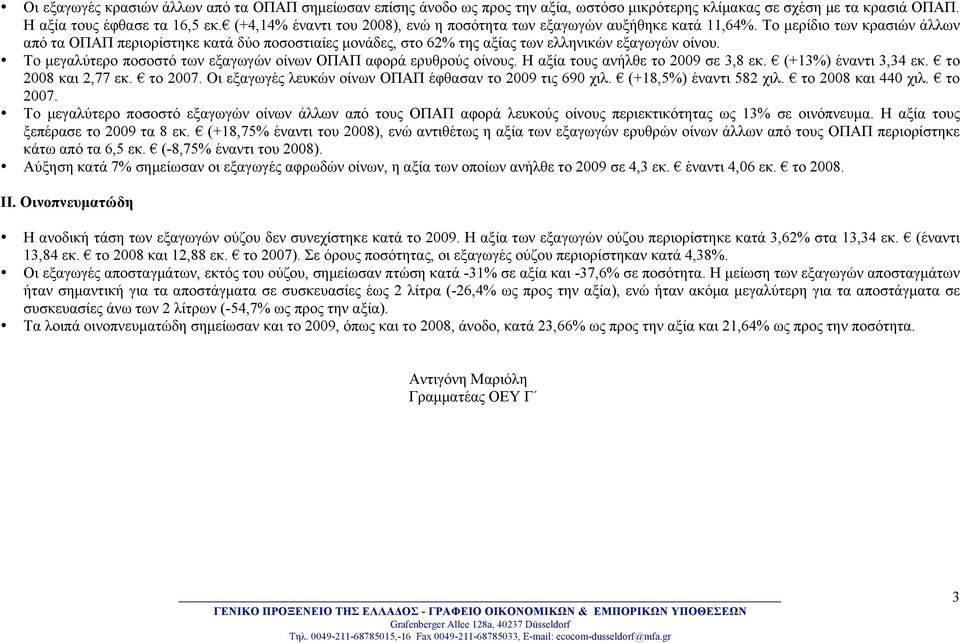 • Οι εξαγωγές κρασιών άλλων από τα ΟΠΑΠ σημείωσαν επίσης άνοδο ως προς την αξία, ωστόσο μικρότερης κλίμακας σε σχέση με τα κρασιά ΟΠΑΠ. Η αξία τους έφθασε τα 16,5 εκ.€ (+4,14% έναντι του 2008), ενώ η ποσότητα των εξαγωγών αυξήθηκε κατά 11,64%. Το μερίδιο των κρασιών άλλων από τα ΟΠΑΠ περιορίστηκε κατά δύο ποσοστιαίες μονάδες, στο 62% της αξίας των ελληνικών εξαγωγών οίνου.
• Το μεγαλύτερο ποσοστό των εξαγωγών οίνων ΟΠΑΠ αφορά ερυθρούς οίνους. Η αξία τους ανήλθε το 2009 σε 3,8 εκ. € (+13%) έναντι 3,34 εκ. € το 2008 και 2,77 εκ. € το 2007. Οι εξαγωγές λευκών οίνων ΟΠΑΠ έφθασαν το 2009 τις 690 χιλ. € (+18,5%) έναντι 582 χιλ. € το 2008 και 440 χιλ. € το 2007.
• Το μεγαλύτερο ποσοστό εξαγωγών οίνων άλλων από τους ΟΠΑΠ αφορά λευκούς οίνους περιεκτικότητας ως 13% σε οινόπνευμα. Η αξία τους ξεπέρασε το 2009 τα 8 εκ. € (+18,75% έναντι του 2008), ενώ αντιθέτως η αξία των εξαγωγών ερυθρών οίνων άλλων από τους ΟΠΑΠ περιορίστηκε κάτω από τα 6,5 εκ. € (-8,75% έναντι του 2008).
• Αύξηση κατά 7% σημείωσαν οι εξαγωγές αφρωδών οίνων, η αξία των οποίων ανήλθε το 2009 σε 4,3 εκ. € έναντι 4,06 εκ. € το 2008.

II. Οινοπνευματώδη

• Η ανοδική τάση των εξαγωγών ούζου δεν συνεχίστηκε κατά το 2009. Η αξία των εξαγωγών ούζου περιορίστηκε κατά 3,62% στα 13,34 εκ. € (έναντι 13,84 εκ. € το 2008 και 12,88 εκ. € το 2007). Σε όρους ποσότητας, οι εξαγωγές ούζου περιορίστηκαν κατά 4,38%.
• Οι εξαγωγές αποσταγμάτων, εκτός του ούζου, σημείωσαν πτώση κατά -31% σε αξία και -37,6% σε ποσότητα. Η μείωση των εξαγωγών αποσταγμάτων ήταν σημαντική για τα αποστάγματα σε συσκευασίες έως 2 λίτρα (-26,4% ως προς την αξία), ενώ ήταν ακόμα μεγαλύτερη για τα αποστάγματα σε συσκευασίες άνω των 2 λίτρων (-54,7% ως προς την αξία).
• Τα λοιπά οινοπνευματώδη σημείωσαν και το 2009, όπως και το 2008, άνοδο, κατά 23,66% ως προς την αξία και 21,64% ως προς την ποσότητα.

Αντιγόνη Μαριόλη
Γραμματέας ΟΕΥ Γ΄

3

ΓΕΝΙΚΟ ΠΡΟΞΕΝΕΙΟ ΤΗΣ ΕΛΛΑΔΟΣ - ΓΡΑΦΕΙΟ ΟΙΚΟΝΟΜΙΚΩΝ & ΕΜΠΟΡΙΚΩΝ ΥΠΟΘΕΣΕΩΝ
Grafenberger Allee 128a, 40237 Düsseldorf
Τηλ. 0049-211-68785015,-16 Fax 0049-211-68785033, E-mail: ecocom-dusseldorf@mfa.gr